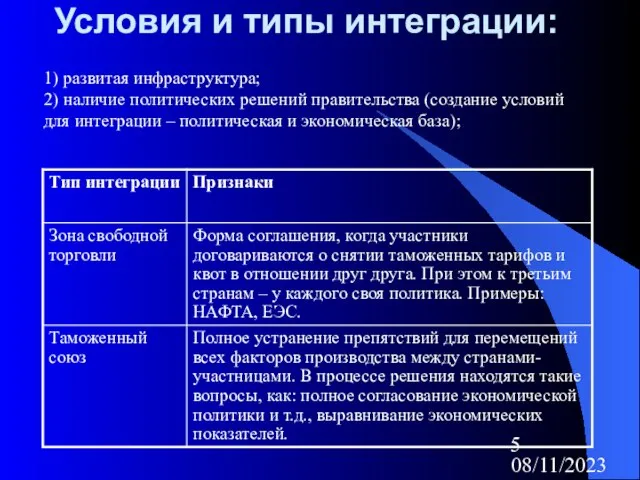 Условия и типы интеграции:

1) развитая инфраструктура;
2) наличие политических решений правительства (создание условий для интеграции – политическая и экономическая база);

| Тип интеграции | Признаки |
|---|---|
| Зона свободной торговли | Форма соглашения, когда участники договариваются о снятии таможенных тарифов и квот в отношении друг друга. При этом к третьим странам – у каждого своя политика. Примеры: НАФТА, ЕЭС. |
| Таможенный союз | Полное устранение препятствий для перемещений всех факторов производства между странами-участницами. В процессе решения находятся такие вопросы, как: полное согласование экономической политики и т.д., выравнивание экономических показателей. |

5
08/11/2023